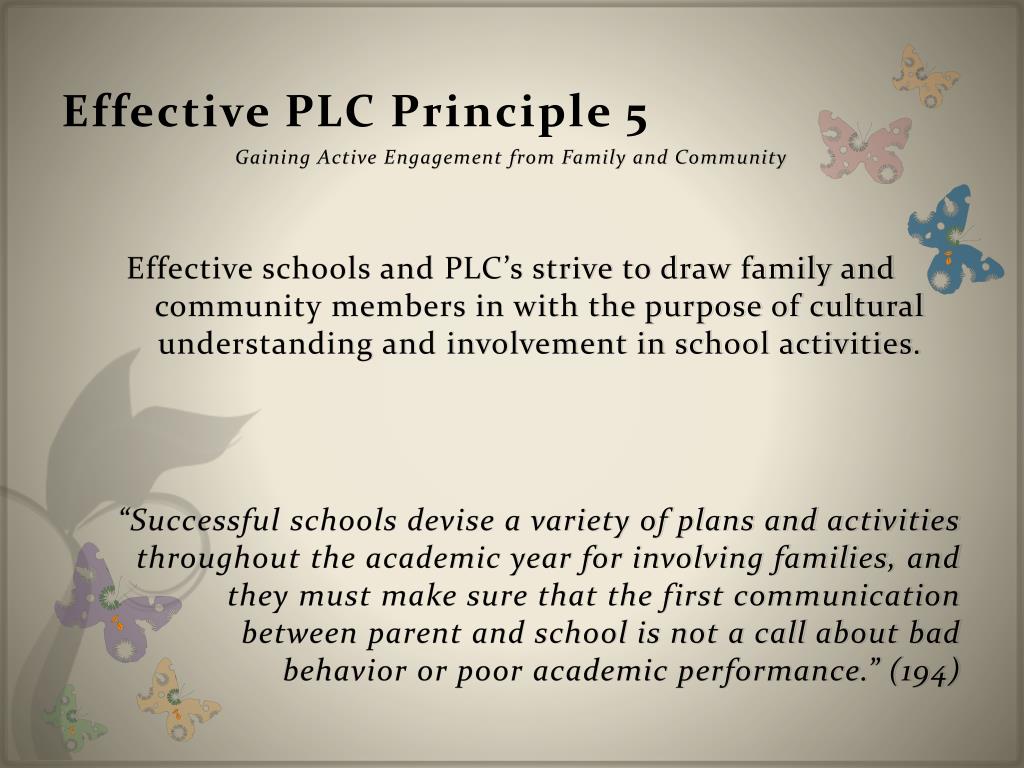 Effective PLC Principle 5

Gaining Active Engagement from Family and Community

Effective schools and PLC’s strive to draw family and community members in with the purpose of cultural understanding and involvement in school activities.

“Successful schools devise a variety of plans and activities throughout the academic year for involving families, and they must make sure that the first communication between parent and school is not a call about bad behavior or poor academic performance.” (194)